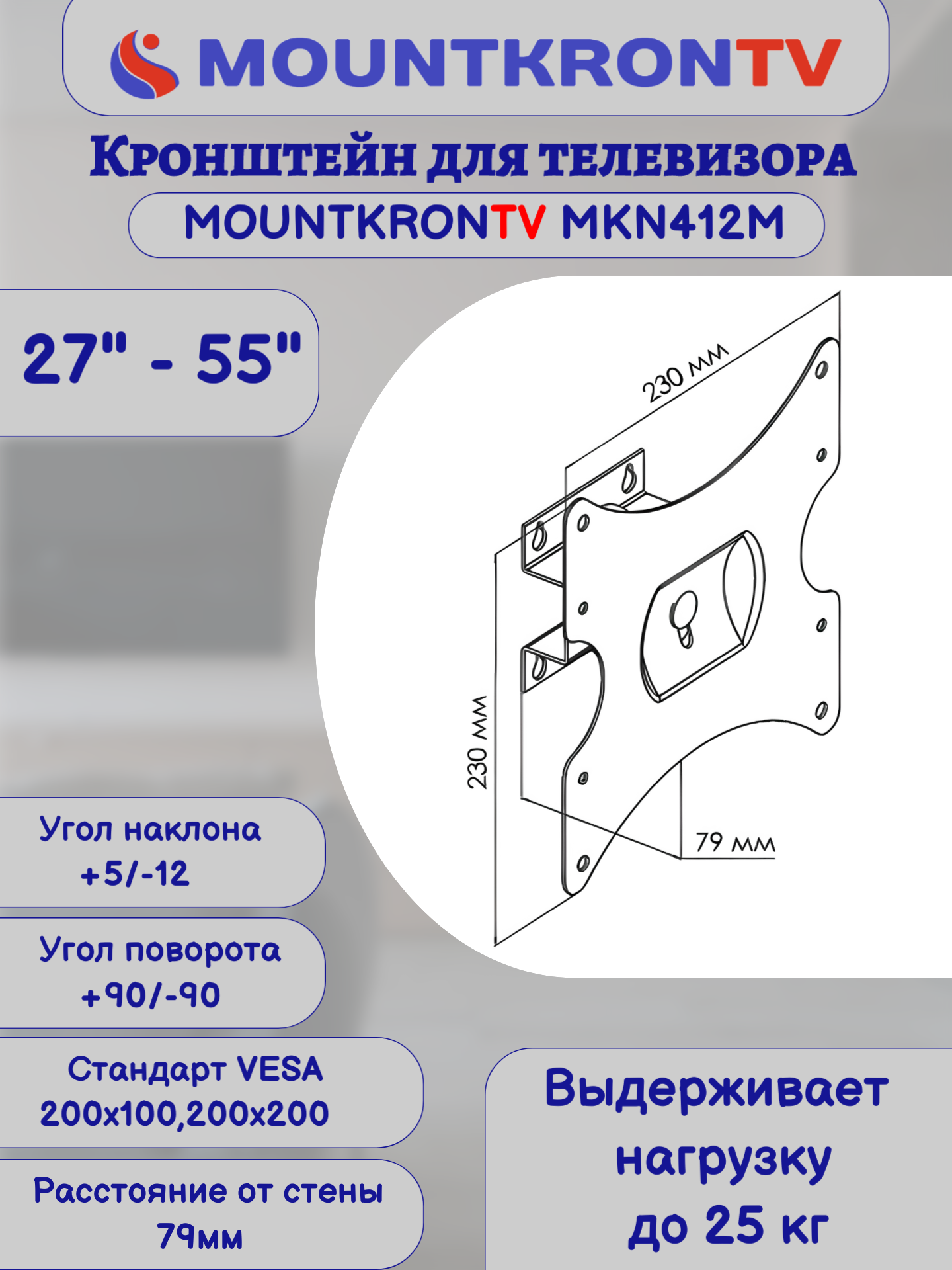 MOUNTKRONTV

Кронштейн для телевизора

MOUNTKRONTV MKN412M

27" - 55"

230 мм

230 мм

79 мм

Угол наклона +5/-12

Угол поворота +90/-90

Стандарт VESA 200x100,200x200

Расстояние от стены 79мм

Выдерживает нагрузку до 25 кг